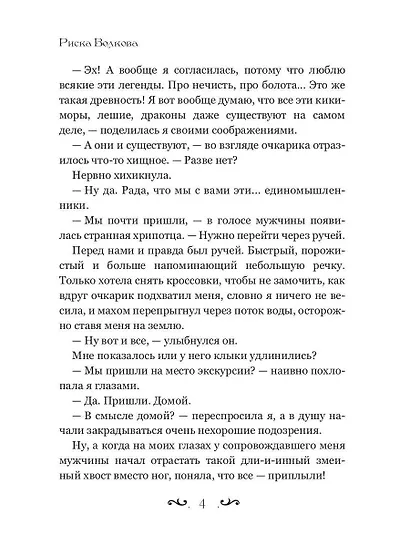 Риска Волкова

— Эх! А вообще я согласилась, потому что люблю всякие эти легенды. Про нечисть, про болота... Это же такая древность! Я вот вообще думаю, что все эти кикиморы, лешие, драконы даже существуют на самом деле, — поделилась я своими соображениями.

— А они и существуют, — во взгляде очкарика отразилось что-то хищное. — Разве нет?

Нервно хихикнула.

— Ну да. Рада, что мы с вами эти... единомышленники.

— Мы почти пришли, — в голосе мужчины появилась странная хрипотца. — Нужно перейти через ручей.

Перед нами и правда был ручей. Быстрый, порожистый и больше напоминающий небольшую речку. Только хотела снять кроссовки, чтобы не замочить, как вдруг очкарик подхватил меня, словно я ничего не весила, и махом перепрыгнул через поток воды, осторожно ставя меня на землю.

— Ну вот и все, — улыбнулся он.

Мне показалось или у него клыки удлинились?

— Мы пришли на место экскурсии? — наивно похлопала я глазами.

— Да. Пришли. Домой.

— В смысле домой? — переспросила я, а в душу начали закрадываться очень нехорошие подозрения.

Ну, а когда на моих глазах у сопровождавшего меня мужчины начал отрастать такой дли-и-инный змеиный хвост вместо ног, поняла, что все — приплыли!

4